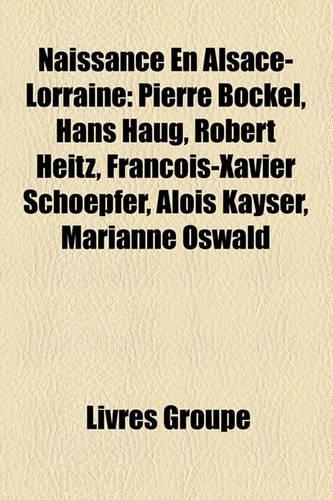 Naissance En Alsace-Lorraine: Pierre Bockel, Hans Haug, Robert Heitz, Francois-Xavier Schoepfer, Alois Kayser, Marianne Oswald

Livres Groupe